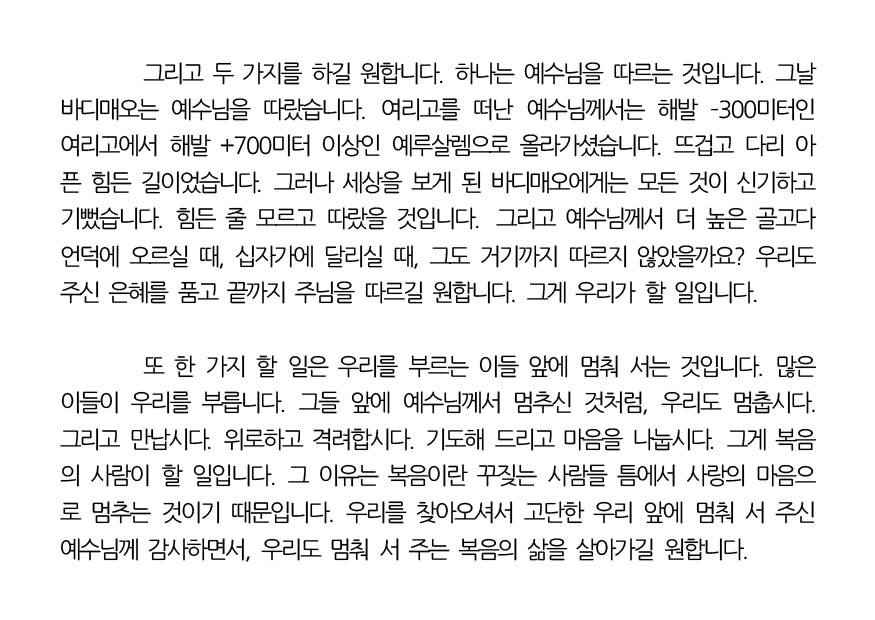 그리고 두 가지를 하길 원합니다. 하나는 예수님을 따르는 것입니다. 그날 바디매오는 예수님을 따랐습니다. 여리고를 떠난 예수님께서는 해발 -300미터인 여리고에서 해발 +700미터 이상인 예루살렘으로 올라가셨습니다. 뜨겁고 다리 아픈 힘든 길이었습니다. 그러나 세상을 보게 된 바디매오에게는 모든 것이 신기하고 기뻤습니다. 힘든 줄 모르고 따랐을 것입니다. 그리고 예수님께서 더 높은 골고다 언덕에 오르실 때, 십자가에 달리실 때, 그도 거기까지 따르지 않았을까요? 우리도 주신 은혜를 품고 끝까지 주님을 따르길 원합니다. 그게 우리가 할 일입니다.

또 한 가지 할 일은 우리를 부르는 이들 앞에 멈춰 서는 것입니다. 많은 이들이 우리를 부릅니다. 그들 앞에 예수님께서 멈추신 것처럼, 우리도 멈춥시다. 그리고 만납시다. 위로하고 격려합시다. 기도해 드리고 마음을 나눕시다. 그게 복음의 사람이 할 일입니다. 그 이유는 복음이란 꾸짖는 사람들 틈에서 사랑의 마음으로 멈추는 것이기 때문입니다. 우리를 찾아오셔서 고단한 우리 앞에 멈춰 서 주신 예수님께 감사하면서, 우리도 멈춰 서 주는 복음의 삶을 살아가길 원합니다.